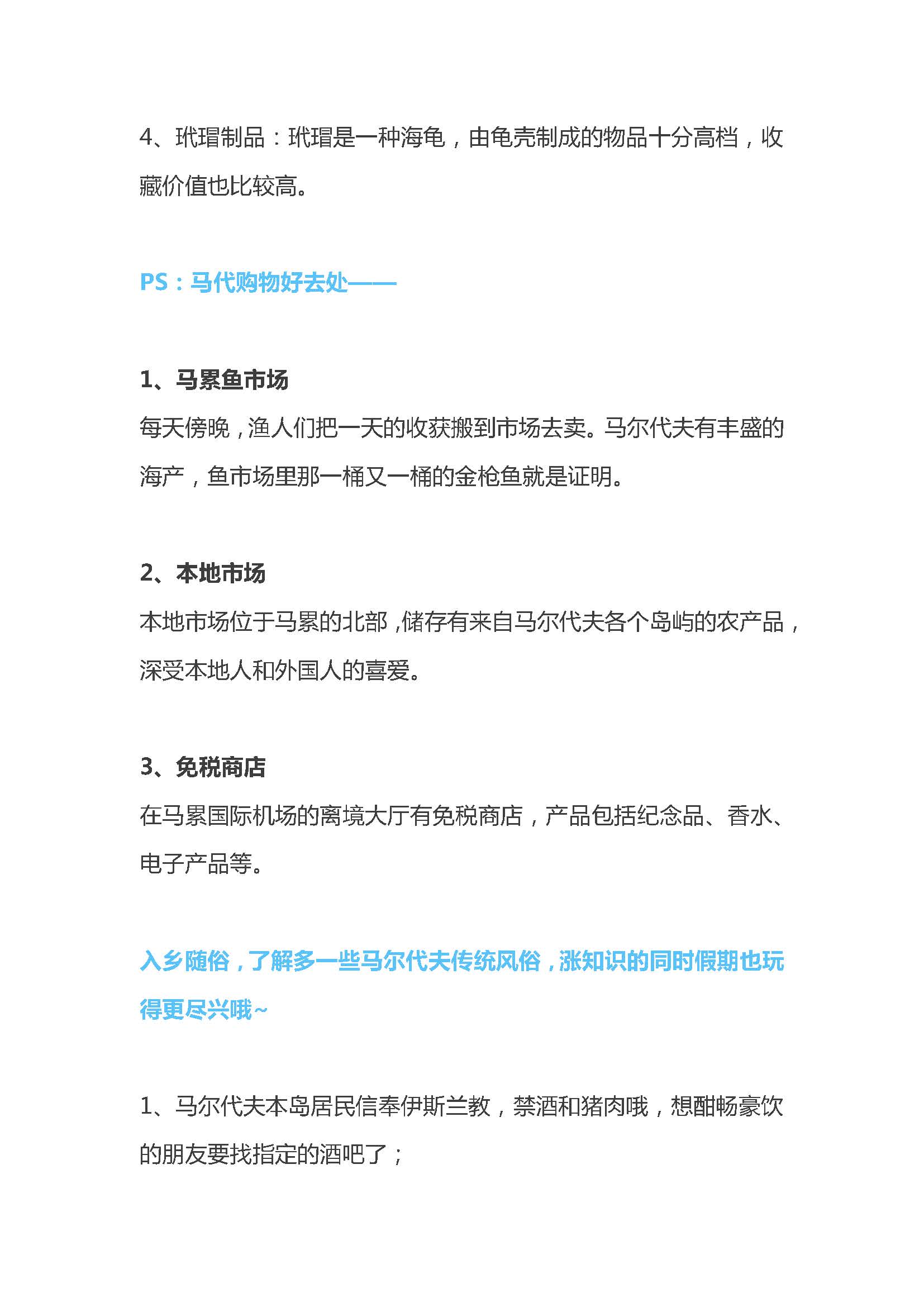 4、玳瑁制品：玳瑁是一种海龟，由龟壳制成的物品十分高档，收藏价值也比较高。

PS：马代购物好去处——

1、马累鱼市场
每天傍晚，渔人们把一天的收获搬到市场去卖。马尔代夫有丰盛的海产，鱼市场里那一桶又一桶的金枪鱼就是证明。

2、本地市场
本地市场位于马累的北部，储存有来自马尔代夫各个岛屿的农产品，深受本地人和外国人的喜爱。

3、免税商店
在马累国际机场的离境大厅有免税商店，产品包括纪念品、香水、电子产品等。

入乡随俗，了解多一些马尔代夫传统风俗，涨知识的同时假期也玩得更尽兴哦~

1、马尔代夫本岛居民信奉伊斯兰教，禁酒和猪肉哦，想酣畅豪饮的朋友要找指定的酒吧了；